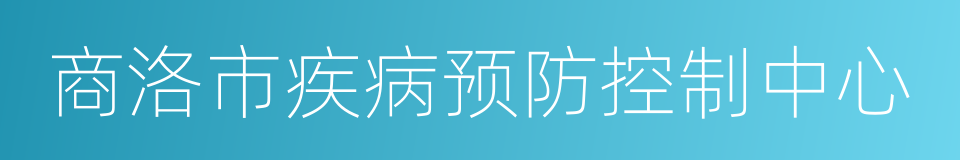 商洛市疾病预防控制中心